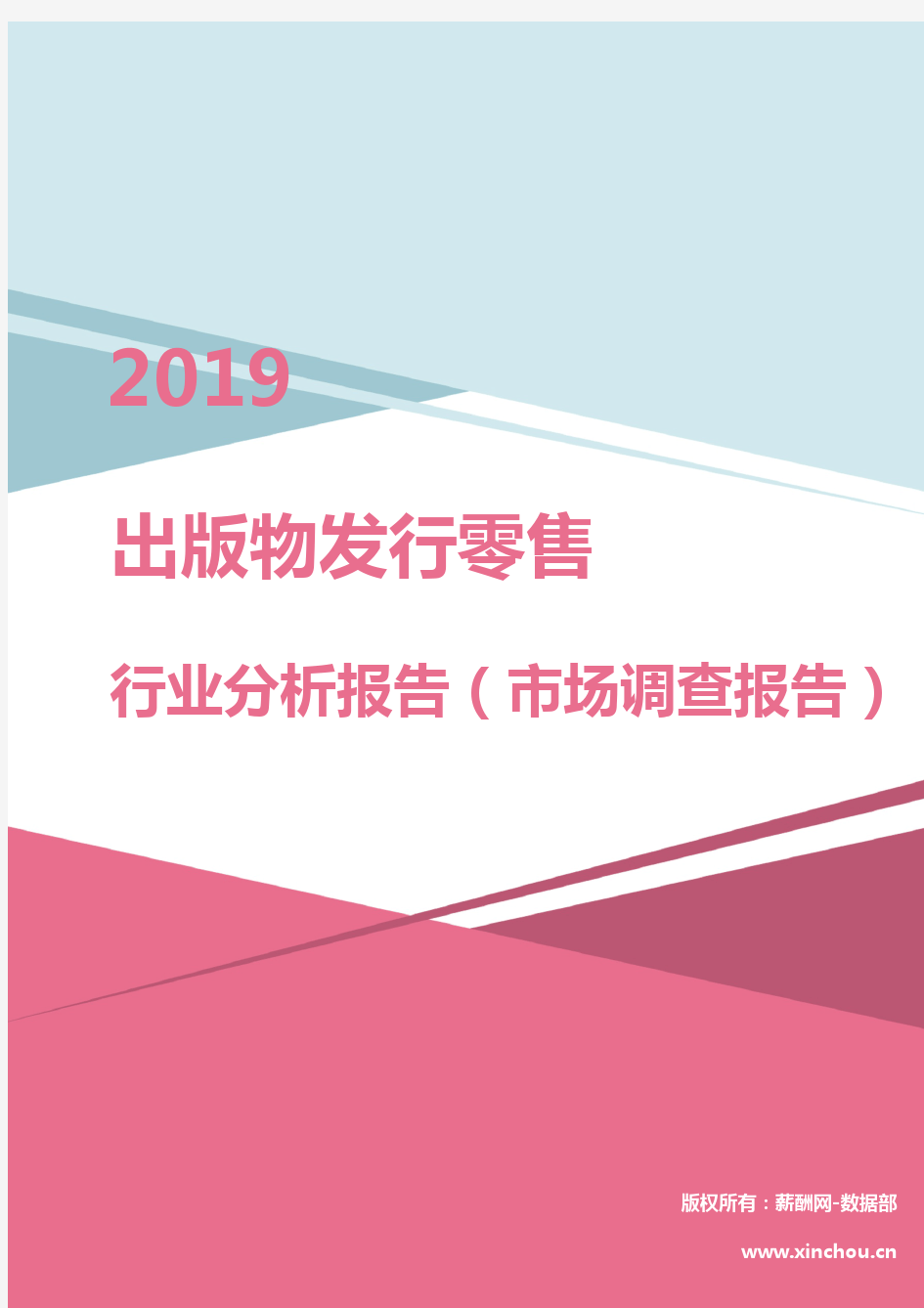 2019

出版物发行零售

行业分析报告（市场调查报告）

版权所有：薪酬网-数据部

www.xinchou.cn